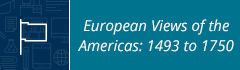 European Views of the Americas: 1493 to 1750